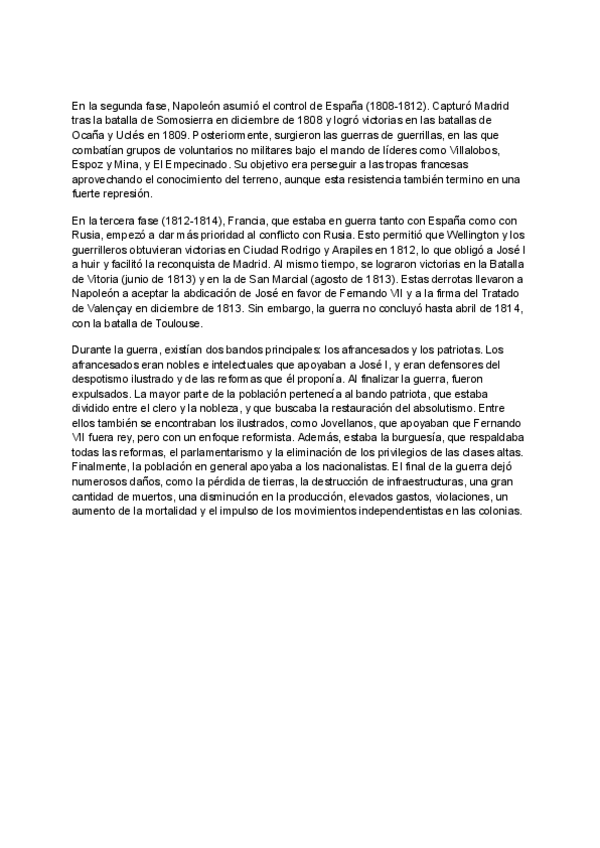 En la segunda fase, Napoleón asumió el control de España (1808-1812). Capturó Madrid tras la batalla de Somosierra en diciembre de 1808 y logró victorias en las batallas de Ocaña y Uclés en 1809. Posteriormente, surgieron las guerras de guerrillas, en las que combatían grupos de voluntarios no militares bajo el mando de líderes como Villalobos, Espoz y Mina, y El Empecinado. Su objetivo era perseguir a las tropas francesas aprovechando el conocimiento del terreno, aunque esta resistencia también termino en una fuerte represión.

En la tercera fase (1812-1814), Francia, que estaba en guerra tanto con España como con Rusia, empezó a dar más prioridad al conflicto con Rusia. Esto permitió que Wellington y los guerrilleros obtuvieran victorias en Ciudad Rodrigo y Arapiles en 1812, lo que obligó a José I a huir y facilitó la reconquista de Madrid. Al mismo tiempo, se lograron victorias en la Batalla de Vitoria (junio de 1813) y en la de San Marcial (agosto de 1813). Estas derrotas llevaron a Napoleón a aceptar la abdicación de José en favor de Fernando VII y a la firma del Tratado de Valençay en diciembre de 1813. Sin embargo, la guerra no concluyó hasta abril de 1814, con la batalla de Toulouse.

Durante la guerra, existían dos bandos principales: los afrancesados y los patriotas. Los afrancesados eran nobles e intelectuales que apoyaban a José I, y eran defensores del despotismo ilustrado y de las reformas que él proponía. Al finalizar la guerra, fueron expulsados. La mayor parte de la población pertenecía al bando patriota, que estaba dividido entre el clero y la nobleza, y que buscaba la restauración del absolutismo. Entre ellos también se encontraban los ilustrados, como Jovellanos, que apoyaban que Fernando VII fuera rey, pero con un enfoque reformista. Además, estaba la burguesía, que respaldaba todas las reformas, el parlamentarismo y la eliminación de los privilegios de las clases altas. Finalmente, la población en general apoyaba a los nacionalistas. El final de la guerra dejó numerosos daños, como la pérdida de tierras, la destrucción de infraestructuras, una gran cantidad de muertos, una disminución en la producción, elevados gastos, violaciones, un aumento de la mortalidad y el impulso de los movimientos independentistas en las colonias.